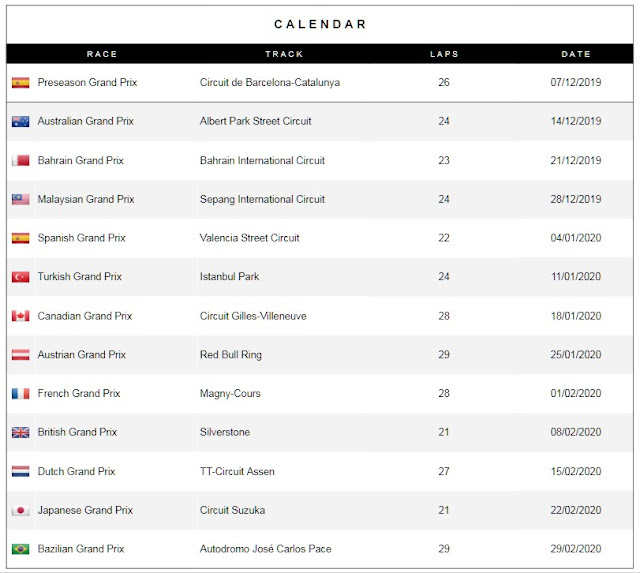 CALENDAR

| RACE | TRACK | LAPS | DATE |
|---|---|---|---|
| Preseason Grand Prix | Circuit de Barcelona-Catalunya | 26 | 07/12/2019 |
| Australian Grand Prix | Albert Park Street Circuit | 24 | 14/12/2019 |
| Bahrain Grand Prix | Bahrain International Circuit | 23 | 21/12/2019 |
| Malaysian Grand Prix | Sepang International Circuit | 24 | 28/12/2019 |
| Spanish Grand Prix | Valencia Street Circuit | 22 | 04/01/2020 |
| Turkish Grand Prix | Istanbul Park | 24 | 11/01/2020 |
| Canadian Grand Prix | Circuit Gilles-Villeneuve | 28 | 18/01/2020 |
| Austrian Grand Prix | Red Bull Ring | 29 | 25/01/2020 |
| French Grand Prix | Magny-Cours | 28 | 01/02/2020 |
| British Grand Prix | Silverstone | 21 | 08/02/2020 |
| Dutch Grand Prix | TT-Circuit Assen | 27 | 15/02/2020 |
| Japanese Grand Prix | Circuit Suzuka | 21 | 22/02/2020 |
| Bazilian Grand Prix | Autodromo José Carlos Pace | 29 | 29/02/2020 |